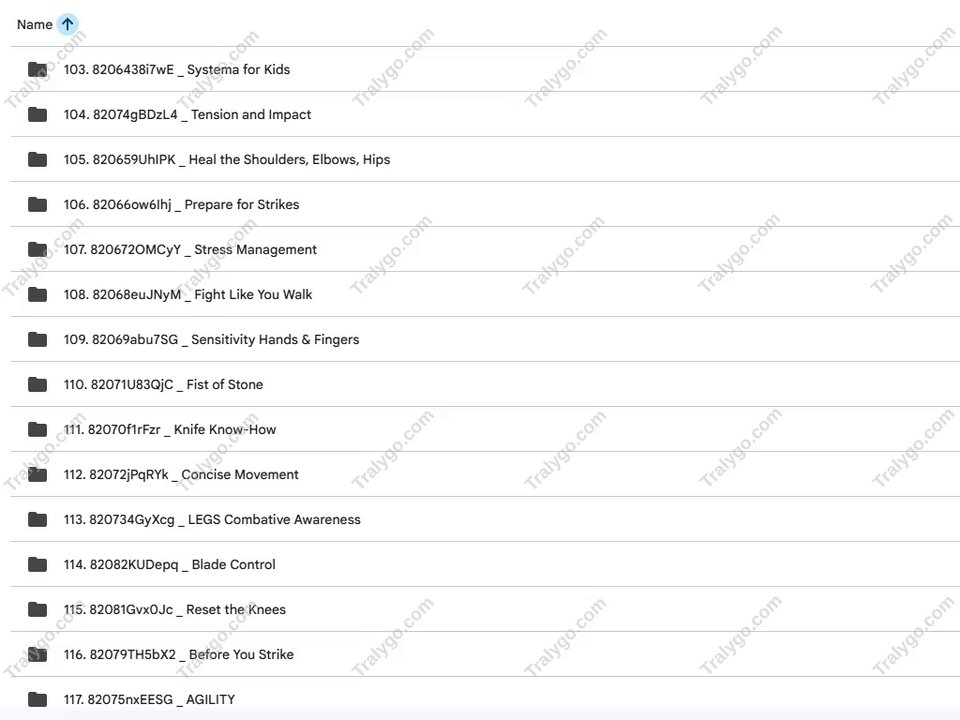 Name

103. 8206438i7wE _ Systema for Kids

104. 82074gBDzL4 _ Tension and Impact

105. 820659UhIPK _ Heal the Shoulders, Elbows, Hips

106. 82066ow6Ihj _ Prepare for Strikes

107. 820672OMCyY _ Stress Management

108. 82068euJNyM _ Fight Like You Walk

109. 82069abu7SG _ Sensitivity Hands & Fingers

110. 82071U83QjC _ Fist of Stone

111. 82070f1rFzr _ Knife Know-How

112. 82072jPqRYk _ Concise Movement

113. 820734GyXcg _ LEGS Combative Awareness

114. 82082KUDepq _ Blade Control

115. 82081Gvx0Jc _ Reset the Knees

116. 82079TH5bX2 _ Before You Strike

117. 82075nxEESG _ AGILITY

Tralygo.com